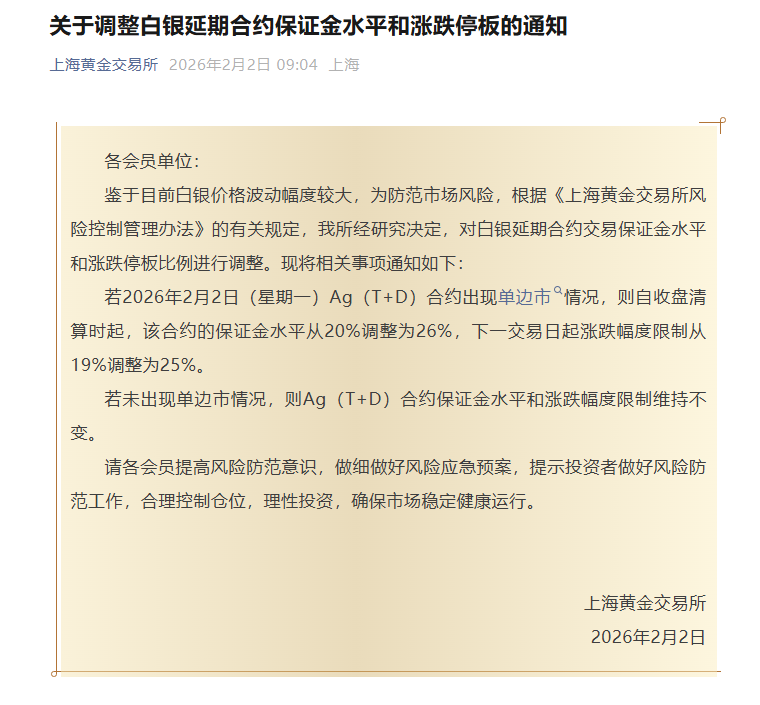 关于调整白银延期合约保证金水平和涨跌停板的通知

上海黄金交易所 2026年2月2日 09:04 上海

各会员单位：

鉴于目前白银价格波动幅度较大，为防范市场风险，根据《上海黄金交易所风险控制管理办法》的有关规定，我所经研究决定，对白银延期合约交易保证金水平和涨跌停板比例进行调整。现将相关事项通知如下：

若2026年2月2日（星期一）Ag（T+D）合约出现单边市情况，则自收盘清算时起，该合约的保证金水平从20%调整为26%，下一交易日起涨跌幅度限制从19%调整为25%。

若未出现单边市情况，则Ag（T+D）合约保证金水平和涨跌幅度限制维持不变。

请各会员提高风险防范意识，做细做好风险应急预案，提示投资者做好风险防范工作，合理控制仓位，理性投资，确保市场稳定健康运行。

上海黄金交易所

2026年2月2日